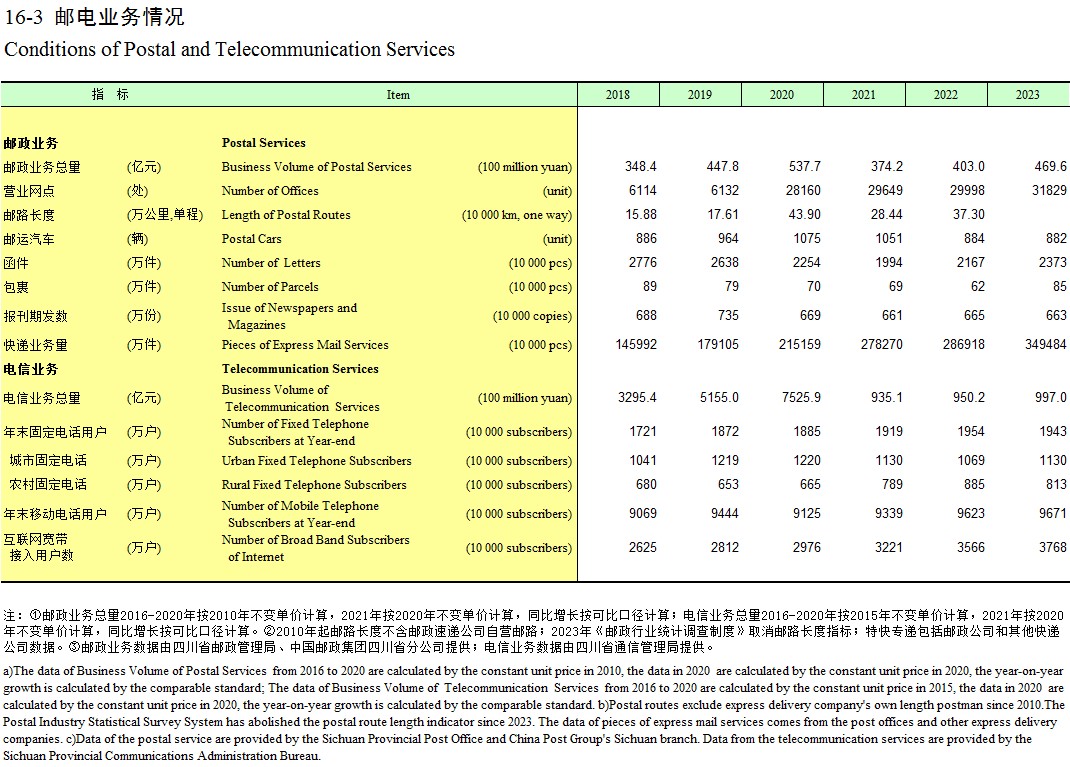 16-3 邮电业务情况

Conditions of Postal and Telecommunication Services

| 指 标 | | Item | | 2018 | 2019 | 2020 | 2021 | 2022 | 2023 |
|---|---|---|---|---|---|---|---|---|---|
| 邮政业务 | | Postal Services | | | | | | | |
| 邮政业务总量 | (亿元) | Business Volume of Postal Services | (100 million yuan) | 348.4 | 447.8 | 537.7 | 374.2 | 403.0 | 469.6 |
| 营业网点 | (处) | Number of Offices | (unit) | 6114 | 6132 | 28160 | 29649 | 29998 | 31829 |
| 邮路长度 | (万公里,单程) | Length of Postal Routes | (10 000 km, one way) | 15.88 | 17.61 | 43.90 | 28.44 | 37.30 | |
| 邮运汽车 | (辆) | Postal Cars | (unit) | 886 | 964 | 1075 | 1051 | 884 | 882 |
| 函件 | (万件) | Number of Letters | (10 000 pcs) | 2776 | 2638 | 2254 | 1994 | 2167 | 2373 |
| 包裹 | (万件) | Number of Parcels | (10 000 pcs) | 89 | 79 | 70 | 69 | 62 | 85 |
| 报刊期发数 | (万份) | Issue of Newspapers and Magazines | (10 000 copies) | 688 | 735 | 669 | 661 | 665 | 663 |
| 快递业务量 | (万件) | Pieces of Express Mail Services | (10 000 pcs) | 145992 | 179105 | 215159 | 278270 | 286918 | 349484 |
| 电信业务 | | Telecommunication Services | | | | | | | |
| 电信业务总量 | (亿元) | Business Volume of Telecommunication Services | (100 million yuan) | 3295.4 | 5155.0 | 7525.9 | 935.1 | 950.2 | 997.0 |
| 年末固定电话用户 | (万户) | Number of Fixed Telephone Subscribers at Year-end | (10 000 subscribers) | 1721 | 1872 | 1885 | 1919 | 1954 | 1943 |
| 城市固定电话 | (万户) | Urban Fixed Telephone Subscribers | (10 000 subscribers) | 1041 | 1219 | 1220 | 1130 | 1069 | 1130 |
| 农村固定电话 | (万户) | Rural Fixed Telephone Subscribers | (10 000 subscribers) | 680 | 653 | 665 | 789 | 885 | 813 |
| 年末移动电话用户 | (万户) | Number of Mobile Telephone Subscribers at Year-end | (10 000 subscribers) | 9069 | 9444 | 9125 | 9339 | 9623 | 9671 |
| 互联网宽带接入用户数 | (万户) | Number of Broad Band Subscribers of Internet | (10 000 subscribers) | 2625 | 2812 | 2976 | 3221 | 3566 | 3768 |

注：①邮政业务总量2016-2020年按2010年不变单价计算，2021年按2020年不变单价计算，同比增长按可比口径计算；电信业务总量2016-2020年按2015年不变单价计算，2021年按2020年不变单价计算，同比增长按可比口径计算。②2010年起邮路长度不含邮政速递公司自营邮路；2023年《邮政行业统计调查制度》取消邮路长度指标；特快专递包括邮政公司和其他快递公司数据。③邮政业务数据由四川省邮政管理局、中国邮政集团四川省分公司提供；电信业务数据由四川省通信管理局提供。

a)The data of Business Volume of Postal Services from 2016 to 2020 are calculated by the constant unit price in 2010, the data in 2020 are calculated by the constant unit price in 2020, the year-on-year growth is calculated by the comparable standard; The data of Business Volume of Telecommunication Services from 2016 to 2020 are calculated by the constant unit price in 2015, the data in 2020 are calculated by the constant unit price in 2020, the year-on-year growth is calculated by the comparable standard. b)Postal routes exclude express delivery company's own length postman since 2010.The Postal Industry Statistical Survey System has abolished the postal route length indicator since 2023. The data of pieces of express mail services comes from the post offices and other express delivery companies. c)Data of the postal service are provided by the Sichuan Provincial Post Office and China Post Group's Sichuan branch. Data from the telecommunication services are provided by the Sichuan Provincial Communications Administration Bureau.